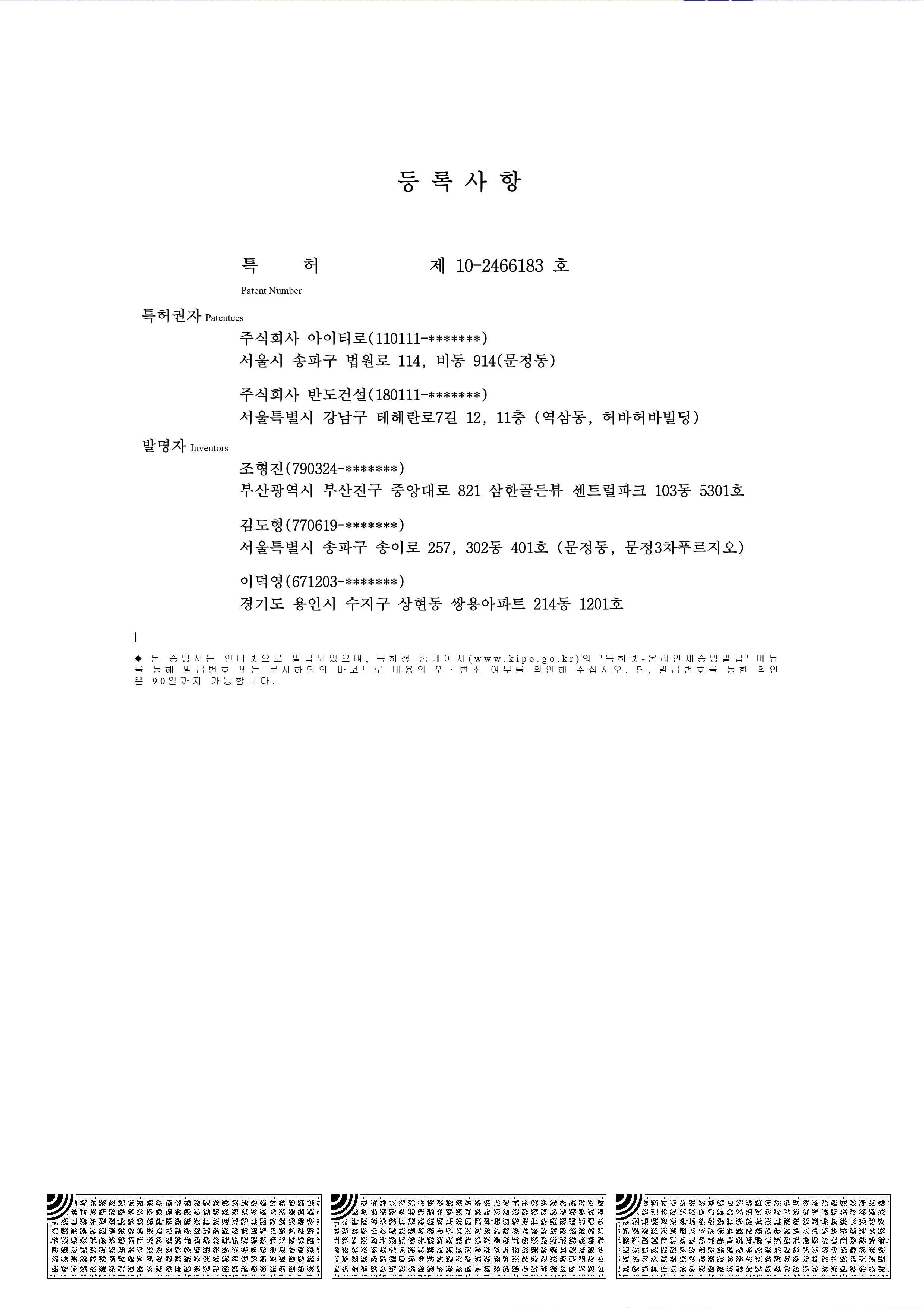 등 록 사 항

특 허 제 10-2466183 호
Patent Number

특허권자 Patentees
주식회사 아이티로(110111-*******)
서울시 송파구 법원로 114, 비동 914(문정동)

주식회사 반도건설(180111-*******)
서울특별시 강남구 테헤란로7길 12, 11층 (역삼동, 허바허바빌딩)

발명자 Inventors
조형진(790324-*******)
부산광역시 부산진구 중앙대로 821 삼한골든뷰 센트럴파크 103동 5301호

김도형(770619-*******)
서울특별시 송파구 송이로 257, 302동 401호 (문정동, 문정3차푸르지오)

이덕영(671203-*******)
경기도 용인시 수지구 상현동 쌍용아파트 214동 1201호

1

◆ 본 증명서는 인터넷으로 발급되었으며, 특허청 홈페이지(www.kipo.go.kr)의 '특허넷-온라인제증명발급' 메뉴를 통해 발급번호 또는 문서하단의 바코드로 내용의 위·변조 여부를 확인해 주십시오. 단, 발급번호를 통한 확인은 90일까지 가능합니다.